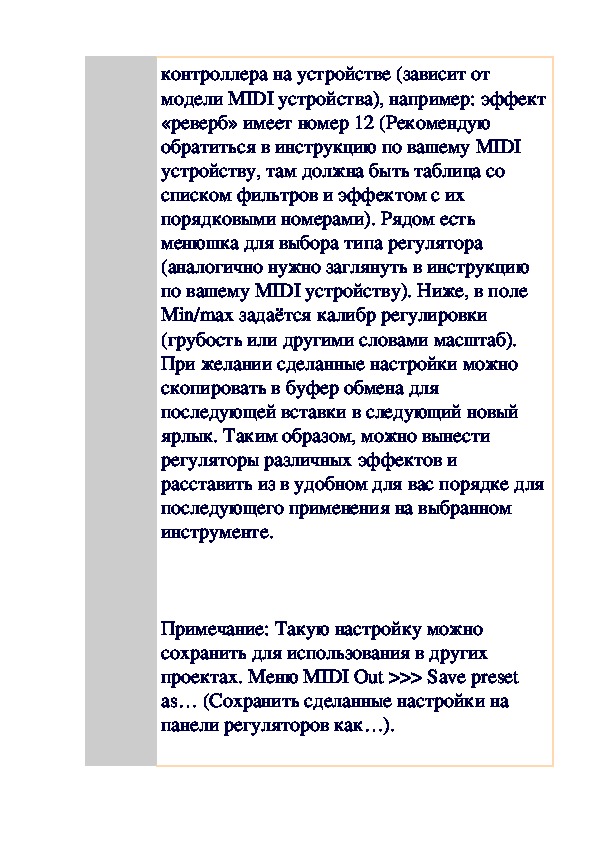 контроллера на устройстве (зависит от модели MIDI устройства), например: эффект «реверб» имеет номер 12 (Рекомендую обратиться в инструкцию по вашему MIDI устройству, там должна быть таблица со списком фильтров и эффектом с их порядковыми номерами). Рядом есть менюшка для выбора типа регулятора (аналогично нужно заглянуть в инструкцию по вашему MIDI устройству). Ниже, в поле Min/max задаётся калибр регулировки (грубость или другими словами масштаб). При желании сделанные настройки можно скопировать в буфер обмена для последующей вставки в следующий новый ярлык. Таким образом, можно вынести регуляторы различных эффектов и расставить из в удобном для вас порядке для последующего применения на выбранном инструменте.

Примечание: Такую настройку можно сохранить для использования в других проектах. Меню MIDI Out >>> Save preset as… (Сохранить сделанные настройки на панели регуляторов как…).